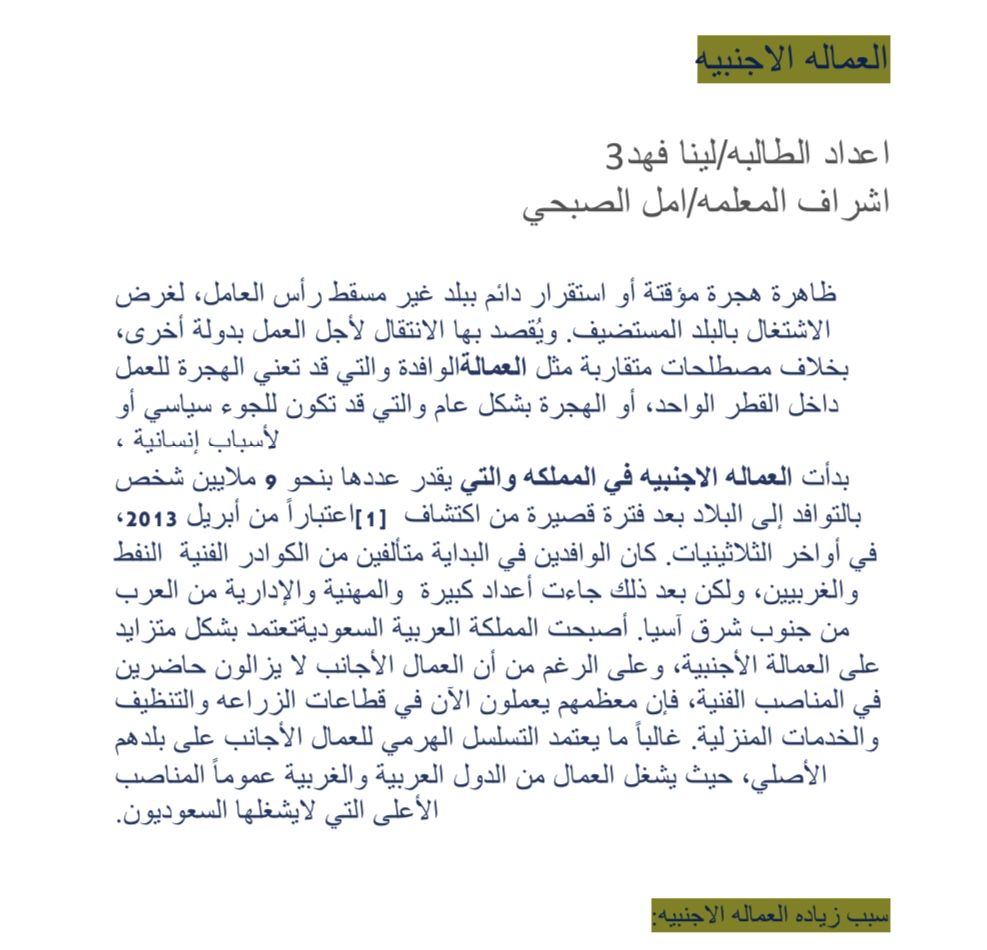 العماله الاجنبيه

اعداد الطالبه/لينا فهد3
اشراف المعلمه/امل الصبحي

ظاهرة هجرة مؤقتة أو استقرار دائم ببلد غير مسقط رأس العامل، لغرض الاشتغال بالبلد المستضيف. ويُقصد بها الانتقال لأجل العمل بدولة أخرى، بخلاف مصطلحات متقاربة مثل العمالةالوافدة والتي قد تعني الهجرة للعمل داخل القطر الواحد، أو الهجرة بشكل عام والتي قد تكون للجوء سياسي أو لأسباب إنسانية ،

بدأت العماله الاجنبيه في المملكه والتي يقدر عددها بنحو 9 ملايين شخص بالتوافد إلى البلاد بعد فترة قصيرة من اكتشاف [1]اعتباراً من أبريل 2013، في أواخر الثلاثينيات. كان الوافدين في البداية متألفين من الكوادر الفنية النفط والغربيين، ولكن بعد ذلك جاءت أعداد كبيرة والمهنية والإدارية من العرب من جنوب شرق آسيا. أصبحت المملكة العربية السعوديةتعتمد بشكل متزايد على العمالة الأجنبية، وعلى الرغم من أن العمال الأجانب لا يزالون حاضرين في المناصب الفنية، فإن معظمهم يعملون الآن في قطاعات الزراعه والتنظيف والخدمات المنزلية. غالباً ما يعتمد التسلسل الهرمي للعمال الأجانب على بلدهم الأصلي، حيث يشغل العمال من الدول العربية والغربية عموماً المناصب الأعلى التي لايشغلها السعوديون.

سبب زياده العماله الاجنبيه: